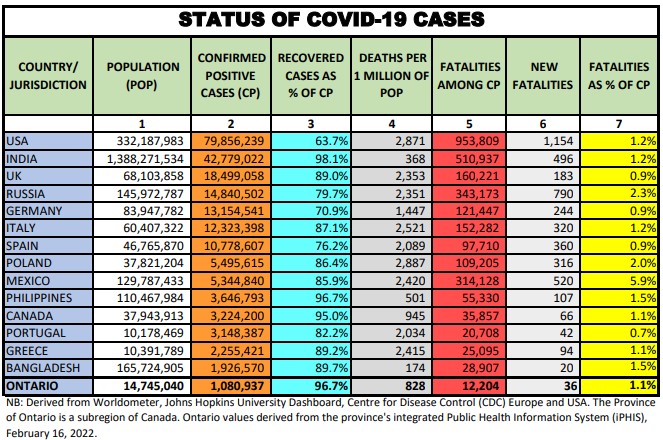 STATUS OF COVID-19 CASES

| COUNTRY/ JURISDICTION | POPULATION (POP) | CONFIRMED POSITIVE CASES (CP) | RECOVERED CASES AS % OF CP | DEATHS PER 1 MILLION OF POP | FATALITIES AMONG CP | NEW FATALITIES | FATALITIES AS % OF CP |
|---|---|---|---|---|---|---|---|
| | 1 | 2 | 3 | 4 | 5 | 6 | 7 |
| USA | 332,187,983 | 79,856,239 | 63.7% | 2,871 | 953,809 | 1,154 | 1.2% |
| INDIA | 1,388,271,534 | 42,779,022 | 98.1% | 368 | 510,937 | 496 | 1.2% |
| UK | 68,103,858 | 18,499,058 | 89.0% | 2,353 | 160,221 | 183 | 0.9% |
| RUSSIA | 145,972,787 | 14,840,502 | 79.7% | 2,351 | 343,173 | 790 | 2.3% |
| GERMANY | 83,947,782 | 13,154,541 | 70.9% | 1,447 | 121,447 | 244 | 0.9% |
| ITALY | 60,407,322 | 12,323,398 | 87.1% | 2,521 | 152,282 | 320 | 1.2% |
| SPAIN | 46,765,870 | 10,778,607 | 76.2% | 2,089 | 97,710 | 360 | 0.9% |
| POLAND | 37,821,204 | 5,495,615 | 86.4% | 2,887 | 109,205 | 316 | 2.0% |
| MEXICO | 129,787,433 | 5,344,840 | 85.9% | 2,420 | 314,128 | 520 | 5.9% |
| PHILIPPINES | 110,467,984 | 3,646,793 | 96.7% | 501 | 55,330 | 107 | 1.5% |
| CANADA | 37,943,913 | 3,224,200 | 95.0% | 945 | 35,857 | 66 | 1.1% |
| PORTUGAL | 10,178,469 | 3,148,387 | 82.2% | 2,034 | 20,708 | 42 | 0.7% |
| GREECE | 10,391,789 | 2,255,421 | 89.2% | 2,415 | 25,095 | 94 | 1.1% |
| BANGLADESH | 165,724,905 | 1,926,570 | 89.7% | 174 | 28,907 | 20 | 1.5% |
| ONTARIO | 14,745,040 | 1,080,937 | 96.7% | 828 | 12,204 | 36 | 1.1% |

NB: Derived from Worldometer, Johns Hopkins University Dashboard, Centre for Disease Control (CDC) Europe and USA. The Province of Ontario is a subregion of Canada. Ontario values derived from the province's integrated Public Health Information System (iPHIS), February 16, 2022.